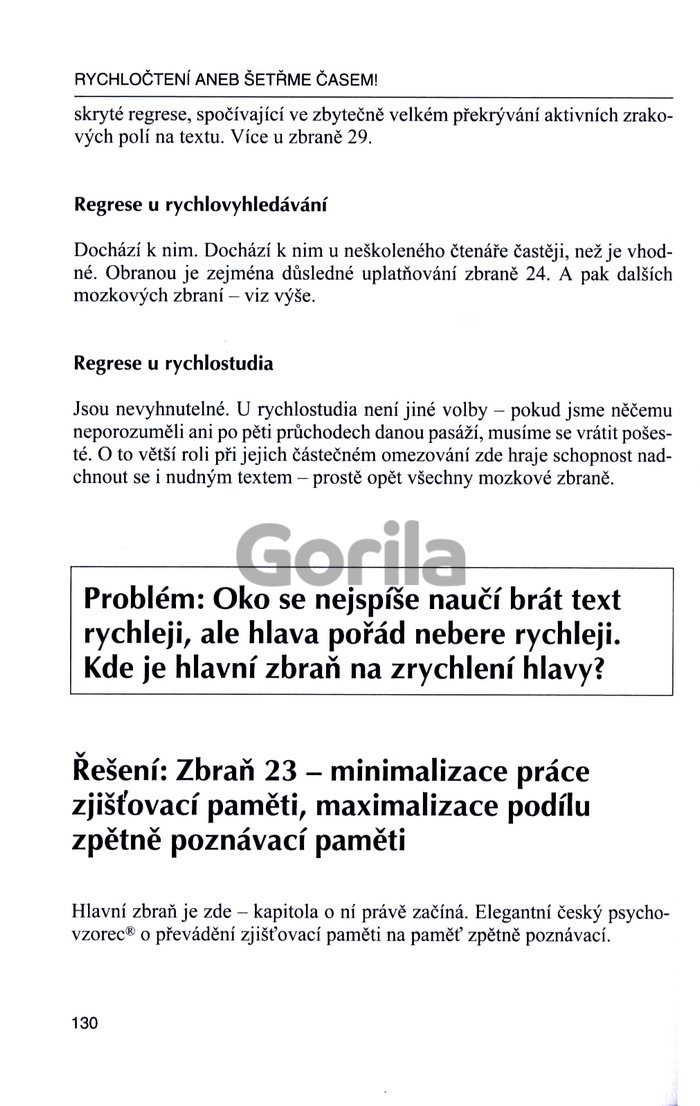 RYCHLOČTENÍ ANEB ŠETŘME ČASEM!

skryté regrese, spočívající ve zbytečně velkém překrývání aktivních zrakových polí na textu. Více u zbraně 29.

Regrese u rychlovyhledávání

Dochází k nim. Dochází k nim u neškoleného čtenáře častěji, než je vhodné. Obranou je zejména důsledné uplatňování zbraně 24. A pak dalších mozkových zbraní – viz výše.

Regrese u rychlostudia

Jsou nevyhnutelné. U rychlostudia není jiné volby – pokud jsme něčemu neporozuměli ani po pěti průchodech danou pasáží, musíme se vrátit pošesté. O to větší roli při jejich částečném omezování zde hraje schopnost nadchnout se i nudným textem – prostě opět všechny mozkové zbraně.

Gorila

Problém: Oko se nejspíše naučí brát text rychleji, ale hlava pořád nebere rychleji. Kde je hlavní zbraň na zrychlení hlavy?

Řešení: Zbraň 23 – minimalizace práce zjišťovací paměti, maximalizace podílu zpětně poznávací paměti

Hlavní zbraň je zde – kapitola o ní právě začíná. Elegantní český psychovzorec® o převádění zjišťovací paměti na paměť zpětně poznávací.

130